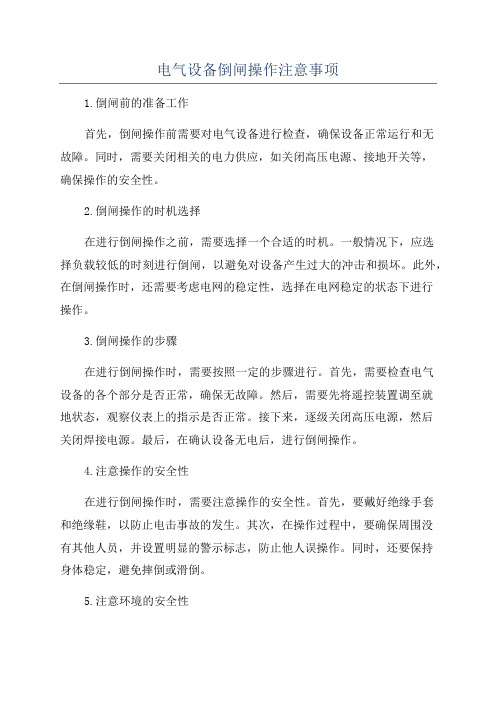 电气设备倒闸操作注意事项

1.倒闸前的准备工作

首先，倒闸操作前需要对电气设备进行检查，确保设备正常运行和无故障。同时，需要关闭相关的电力供应，如关闭高压电源、接地开关等，确保操作的安全性。

2.倒闸操作的时机选择

在进行倒闸操作之前，需要选择一个合适的时机。一般情况下，应选择负载较低的时刻进行倒闸，以避免对设备产生过大的冲击和损坏。此外，在倒闸操作时，还需要考虑电网的稳定性，选择在电网稳定的状态下进行操作。

3.倒闸操作的步骤

在进行倒闸操作时，需要按照一定的步骤进行。首先，需要检查电气设备的各个部分是否正常，确保无故障。然后，需要先将遥控装置调至就地状态，观察仪表上的指示是否正常。接下来，逐级关闭高压电源，然后关闭焊接电源。最后，在确认设备无电后，进行倒闸操作。

4.注意操作的安全性

在进行倒闸操作时，需要注意操作的安全性。首先，要戴好绝缘手套和绝缘鞋，以防止电击事故的发生。其次，在操作过程中，要确保周围没有其他人员，并设置明显的警示标志，防止他人误操作。同时，还要保持身体稳定，避免摔倒或滑倒。

5.注意环境的安全性